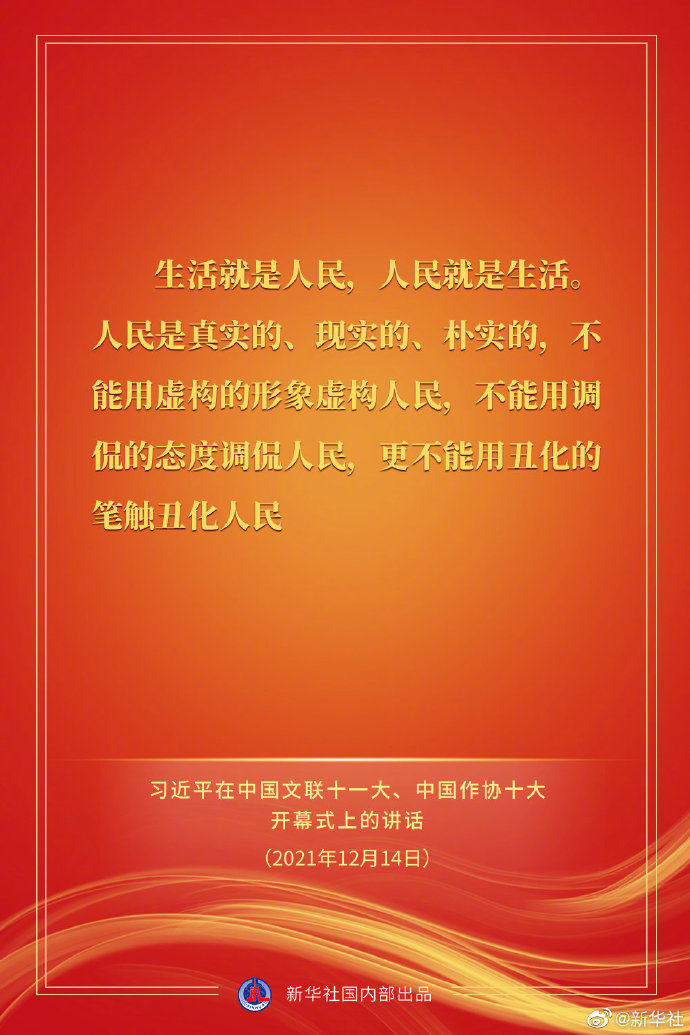 生活就是人民，人民就是生活。人民是真实的、现实的、朴实的，不能用虚构的形象虚构人民，不能用调侃的态度调侃人民，更不能用丑化的笔触丑化人民

习近平在中国文联十一大、中国作协十大
开幕式上的讲话
（2021年12月14日）

新华社国内部出品

@新华社